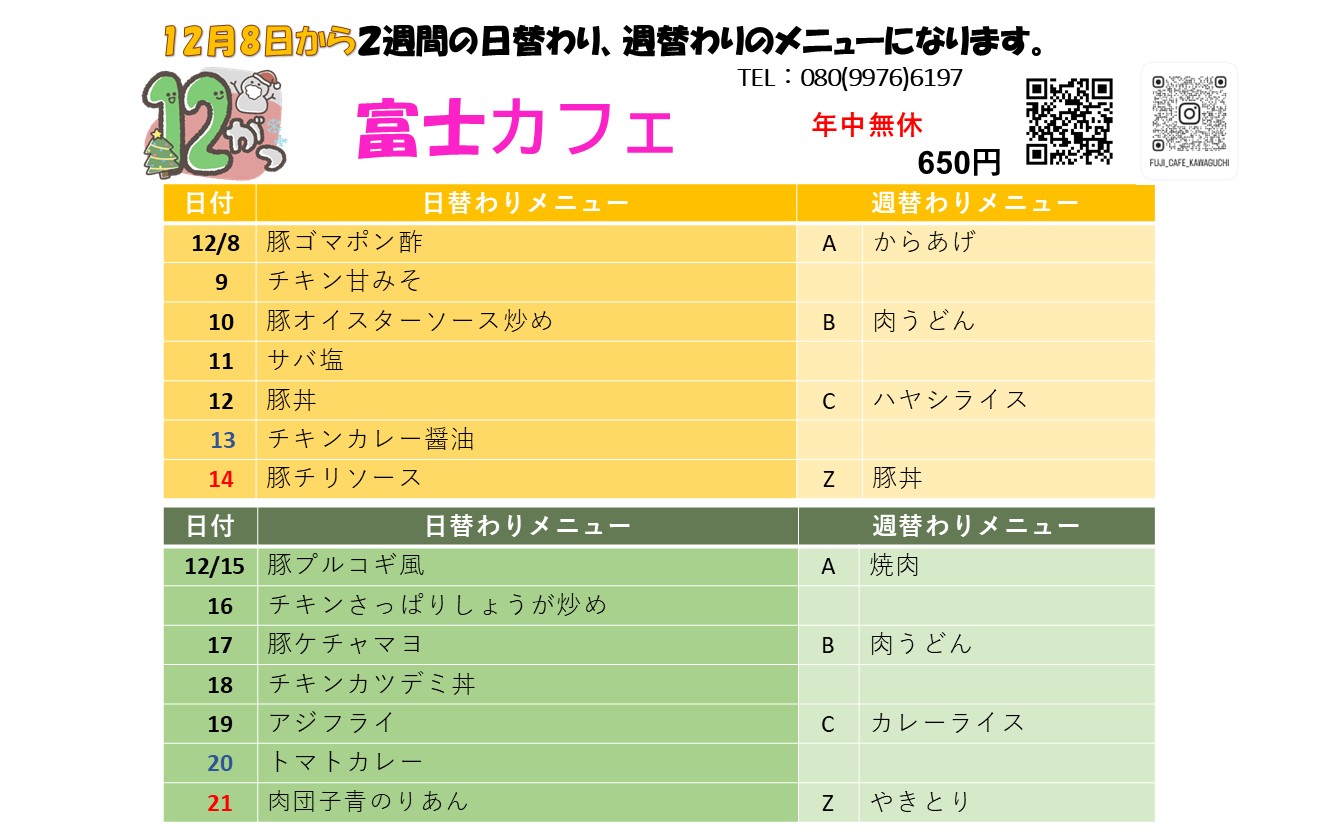 12月8日から2週間の日替わり、週替わりのメニューになります。

12がつ

富士カフェ

TEL：080(9976)6197

年中無休

650円

FUJI_CAFE_KAWAGUCHI

| 日付 | 日替わりメニュー | 週替わりメニュー | |
|---|---|---|---|
| 12/8 | 豚ゴマポン酢 | A | からあげ |
| 9 | チキン甘みそ | | |
| 10 | 豚オイスターソース炒め | B | 肉うどん |
| 11 | サバ塩 | | |
| 12 | 豚丼 | C | ハヤシライス |
| 13 | チキンカレー醤油 | | |
| 14 | 豚チリソース | Z | 豚丼 |

| 日付 | 日替わりメニュー | 週替わりメニュー | |
|---|---|---|---|
| 12/15 | 豚プルコギ風 | A | 焼肉 |
| 16 | チキンさっぱりしょうが炒め | | |
| 17 | 豚ケチャマヨ | B | 肉うどん |
| 18 | チキンカツデミ丼 | | |
| 19 | アジフライ | C | カレーライス |
| 20 | トマトカレー | | |
| 21 | 肉団子青のりあん | Z | やきとり |